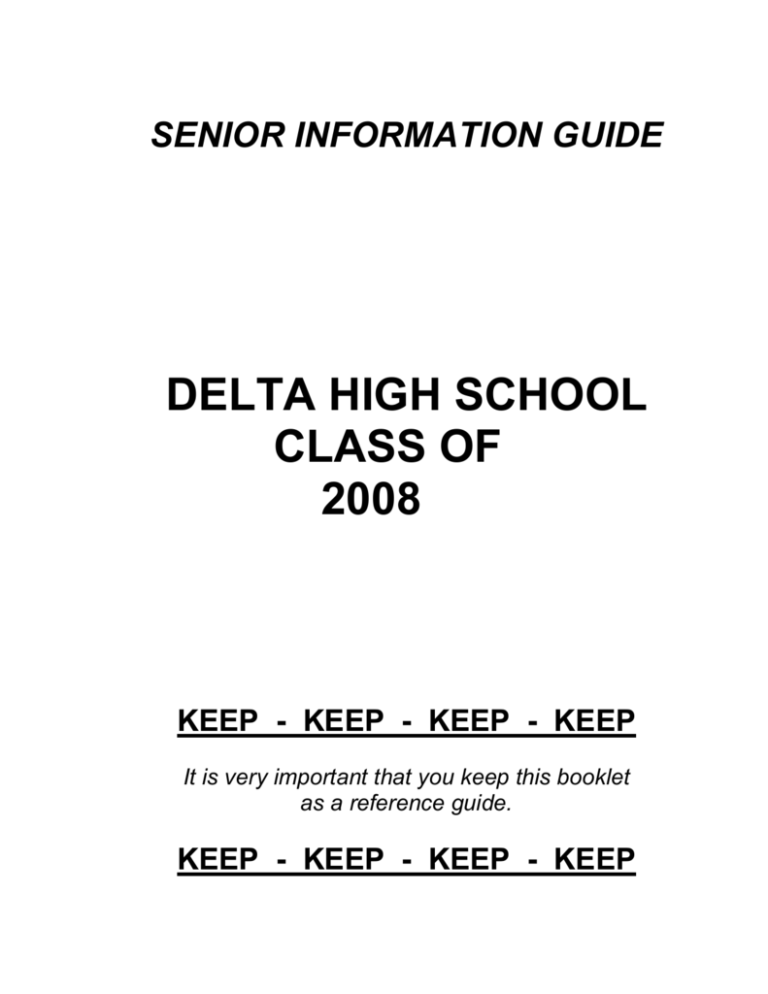 SENIOR INFORMATION GUIDE

DELTA HIGH SCHOOL
CLASS OF
2008

KEEP - KEEP - KEEP - KEEP

It is very important that you keep this booklet as a reference guide.

KEEP - KEEP - KEEP - KEEP